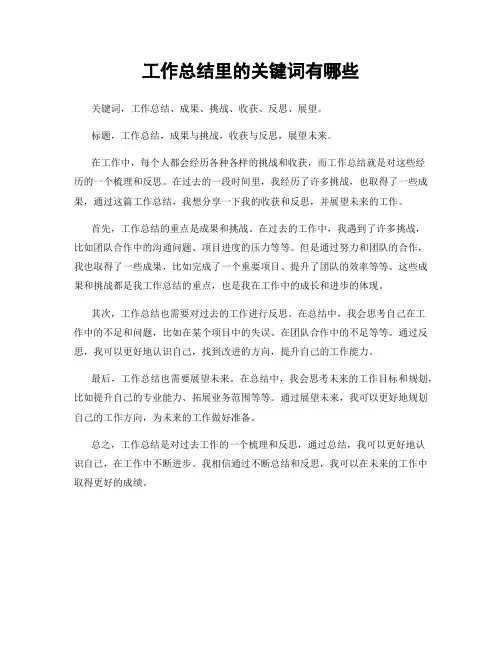 工作总结里的关键词有哪些

关键词，工作总结、成果、挑战、收获、反思、展望。

标题，工作总结，成果与挑战，收获与反思，展望未来。

在工作中，每个人都会经历各种各样的挑战和收获，而工作总结就是对这些经历的一个梳理和反思。在过去的一段时间里，我经历了许多挑战，也取得了一些成果，通过这篇工作总结，我想分享一下我的收获和反思，并展望未来的工作。

首先，工作总结的重点是成果和挑战。在过去的工作中，我遇到了许多挑战，比如团队合作中的沟通问题、项目进度的压力等等。但是通过努力和团队的合作，我也取得了一些成果，比如完成了一个重要项目、提升了团队的效率等等。这些成果和挑战都是我工作总结的重点，也是我在工作中的成长和进步的体现。

其次，工作总结也需要对过去的工作进行反思。在总结中，我会思考自己在工作中的不足和问题，比如在某个项目中的失误、在团队合作中的不足等等。通过反思，我可以更好地认识自己，找到改进的方向，提升自己的工作能力。

最后，工作总结也需要展望未来。在总结中，我会思考未来的工作目标和规划，比如提升自己的专业能力、拓展业务范围等等。通过展望未来，我可以更好地规划自己的工作方向，为未来的工作做好准备。

总之，工作总结是对过去工作的一个梳理和反思，通过总结，我可以更好地认识自己，在工作中不断进步。我相信通过不断总结和反思，我可以在未来的工作中取得更好的成绩。